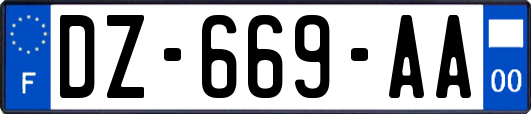 F
DZ-669-AA
00